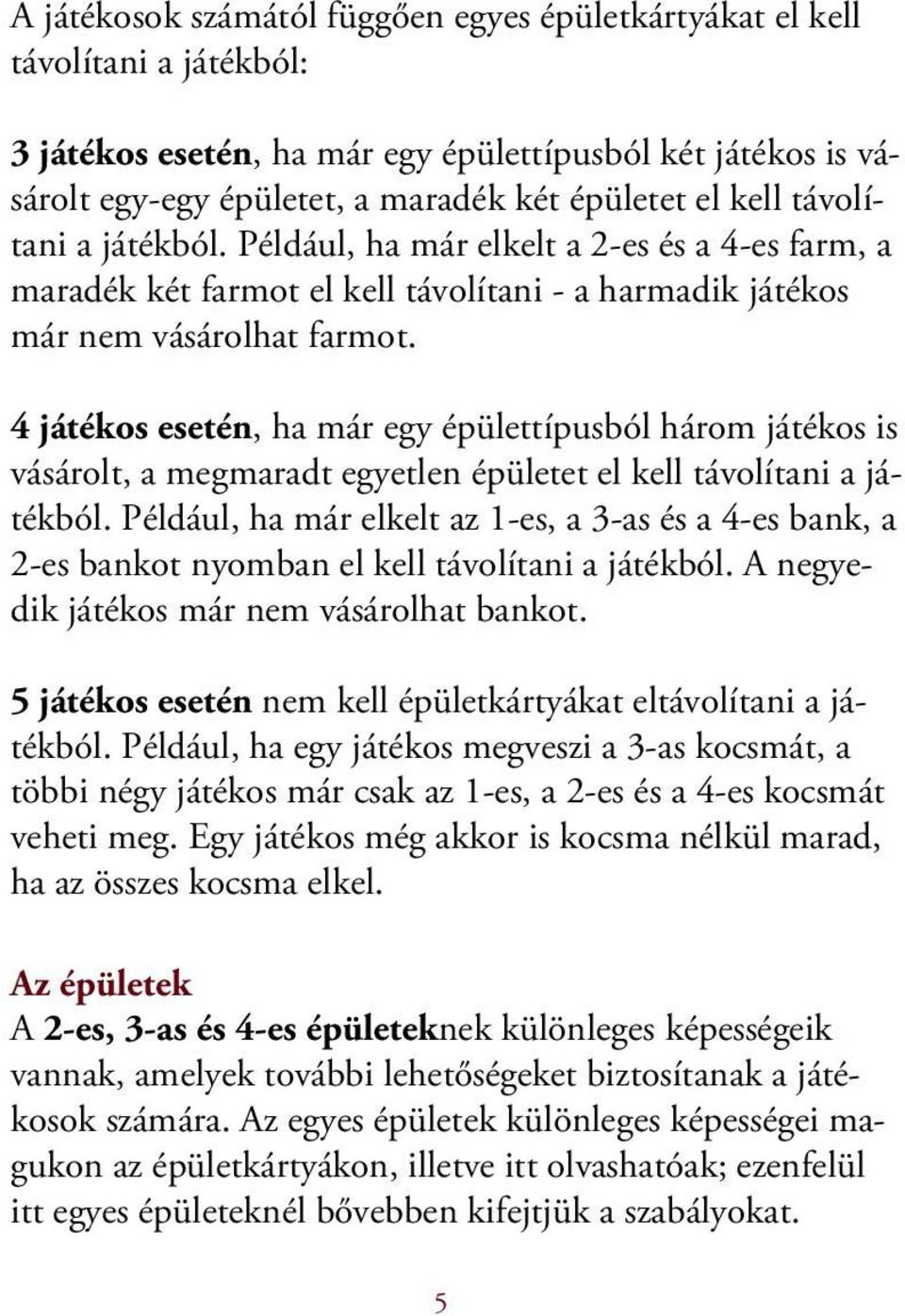 A játékosok számától függően egyes épületkártyákat el kell távolítani a játékból:

3 játékos esetén, ha már egy épülettípusból két játékos is vásárolt egy-egy épületet, a maradék két épületet el kell távolítani a játékból. Például, ha már elkelt a 2-es és a 4-es farm, a maradék két farmot el kell távolítani - a harmadik játékos már nem vásárolhat farmot.

4 játékos esetén, ha már egy épülettípusból három játékos is vásárolt, a megmaradt egyetlen épületet el kell távolítani a játékból. Például, ha már elkelt az 1-es, a 3-as és a 4-es bank, a 2-es bankot nyomban el kell távolítani a játékból. A negyedik játékos már nem vásárolhat bankot.

5 játékos esetén nem kell épületkártyákat eltávolítani a játékból. Például, ha egy játékos megveszi a 3-as kocsmát, a többi négy játékos már csak az 1-es, a 2-es és a 4-es kocsmát veheti meg. Egy játékos még akkor is kocsma nélkül marad, ha az összes kocsma elkel.

Az épületek
A 2-es, 3-as és 4-es épületeknek különleges képességeik vannak, amelyek további lehetőségeket biztosítanak a játékosok számára. Az egyes épületek különleges képességei magukon az épületkártyákon, illetve itt olvashatóak; ezenfelül itt egyes épületeknél bővebben kifejtjük a szabályokat.

5